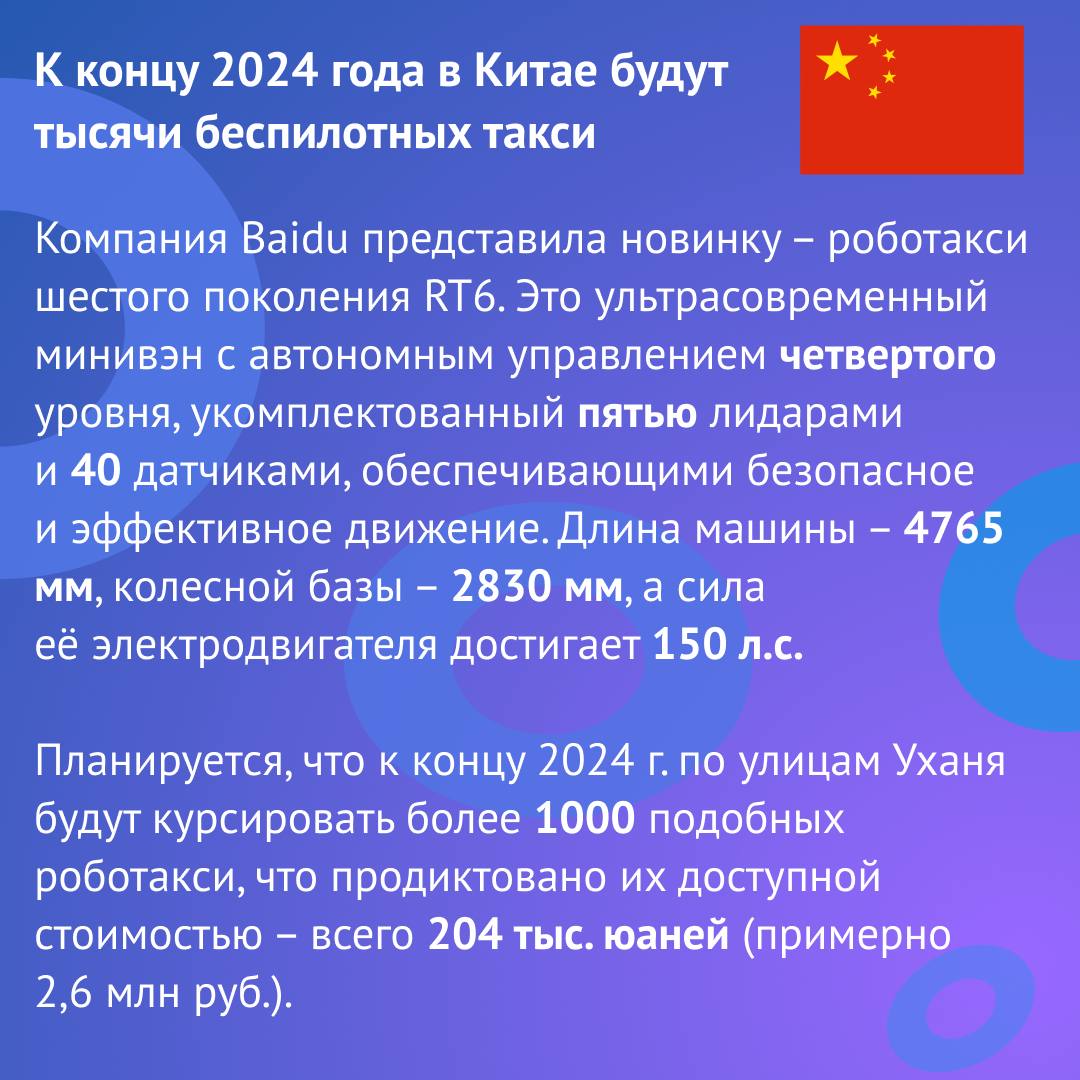 К концу 2024 года в Китае будут тысячи беспилотных такси

Компания Baidu представила новинку – роботакси шестого поколения RT6. Это ультрасовременный минивэн с автономным управлением четвертого уровня, укомплектованный пятью лидарами и 40 датчиками, обеспечивающими безопасное и эффективное движение. Длина машины – 4765 мм, колесной базы – 2830 мм, а сила её электродвигателя достигает 150 л.с.

Планируется, что к концу 2024 г. по улицам Уханя будут курсировать более 1000 подобных роботакси, что продиктовано их доступной стоимостью – всего 204 тыс. юаней (примерно 2,6 млн руб.).